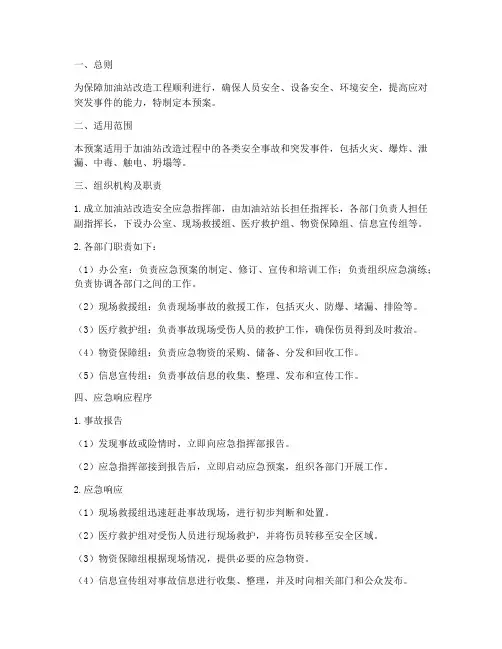 一、总则

为保障加油站改造工程顺利进行，确保人员安全、设备安全、环境安全，提高应对突发事件的能力，特制定本预案。

二、适用范围

本预案适用于加油站改造过程中的各类安全事故和突发事件，包括火灾、爆炸、泄漏、中毒、触电、坍塌等。

三、组织机构及职责

1. 成立加油站改造安全应急指挥部，由加油站站长担任指挥长，各部门负责人担任副指挥长，下设办公室、现场救援组、医疗救护组、物资保障组、信息宣传组等。

2. 各部门职责如下：

（1）办公室：负责应急预案的制定、修订、宣传和培训工作；负责组织应急演练；负责协调各部门之间的工作。

（2）现场救援组：负责现场事故的救援工作，包括灭火、防爆、堵漏、排险等。

（3）医疗救护组：负责事故现场受伤人员的救护工作，确保伤员得到及时救治。

（4）物资保障组：负责应急物资的采购、储备、分发和回收工作。

（5）信息宣传组：负责事故信息的收集、整理、发布和宣传工作。

四、应急响应程序

1. 事故报告

（1）发现事故或险情时，立即向应急指挥部报告。

（2）应急指挥部接到报告后，立即启动应急预案，组织各部门开展工作。

2. 应急响应

（1）现场救援组迅速赶赴事故现场，进行初步判断和处置。

（2）医疗救护组对受伤人员进行现场救护，并将伤员转移至安全区域。

（3）物资保障组根据现场情况，提供必要的应急物资。

（4）信息宣传组对事故信息进行收集、整理，并及时向相关部门和公众发布。